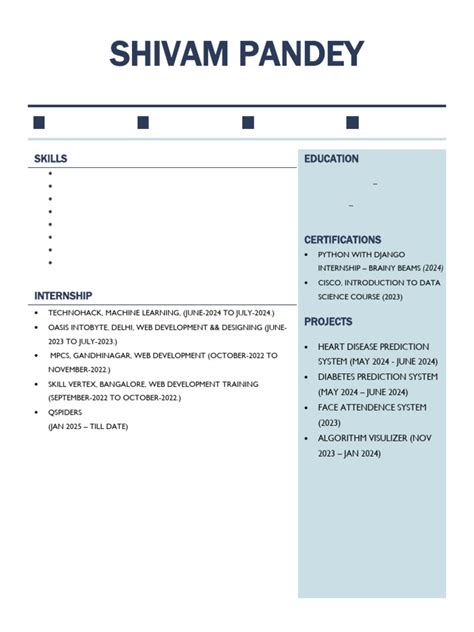 SHIVAM PANDEY

SKILLS

INTERNSHIP

- TECHNOHACK, MACHINE LEARNING, (JUNE-2024 TO JULY-2024.)
- OASIS INTOBYTE, DELHI, WEB DEVELOPMENT && DESIGNING (JUNE-2023 TO JULY-2023.)
- MPCS, GANDHINAGAR, WEB DEVELOPMENT (OCTOBER-2022 TO NOVEMBER-2022.)
- SKILL VERTEX, BANGALORE, WEB DEVELOPMENT TRAINING (SEPTEMBER-2022 TO OCTOBER-2022.)
- QSPIDERS (JAN 2025 – TILL DATE)

EDUCATION

–

–

CERTIFICATIONS

- PYTHON WITH DJANGO INTERNSHIP – BRAINY BEAMS (2024)
- CISCO, INTRODUCTION TO DATA SCIENCE COURSE (2023)

PROJECTS

- HEART DISEASE PREDICTION SYSTEM (MAY 2024 - JUNE 2024)
- DIABETES PREDICTION SYSTEM (MAY 2024 – JUNE 2024)
- FACE ATTENDENCE SYSTEM (2023)
- ALGORITHM VISULIZER (NOV 2023 – JAN 2024)